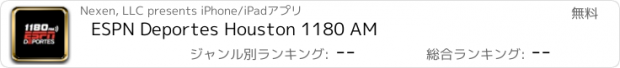 1180 AM
ESPN
DEPORTES

Nexen, LLC presents iPhone/iPadアプリ

無料

ESPN Deportes Houston 1180 AM

ジャンル別ランキング: --

総合ランキング: --